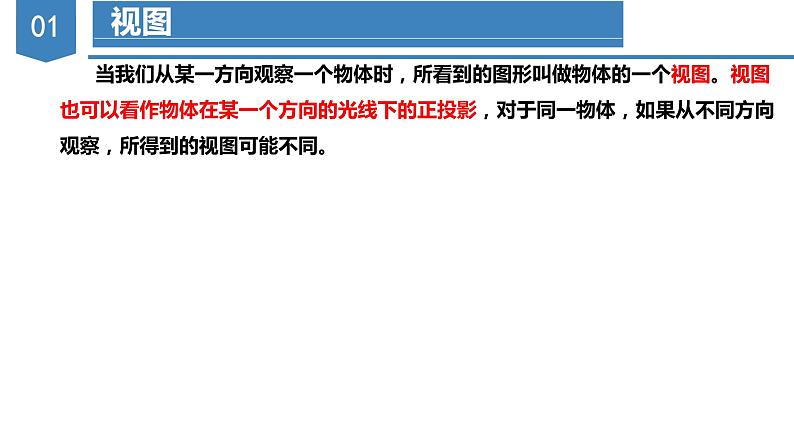 01

视图

当我们从某一方向观察一个物体时，所看到的图形叫做物体的一个视图。视图也可以看作物体在某一个方向的光线下的正投影，对于同一物体，如果从不同方向观察，所得到的视图可能不同。